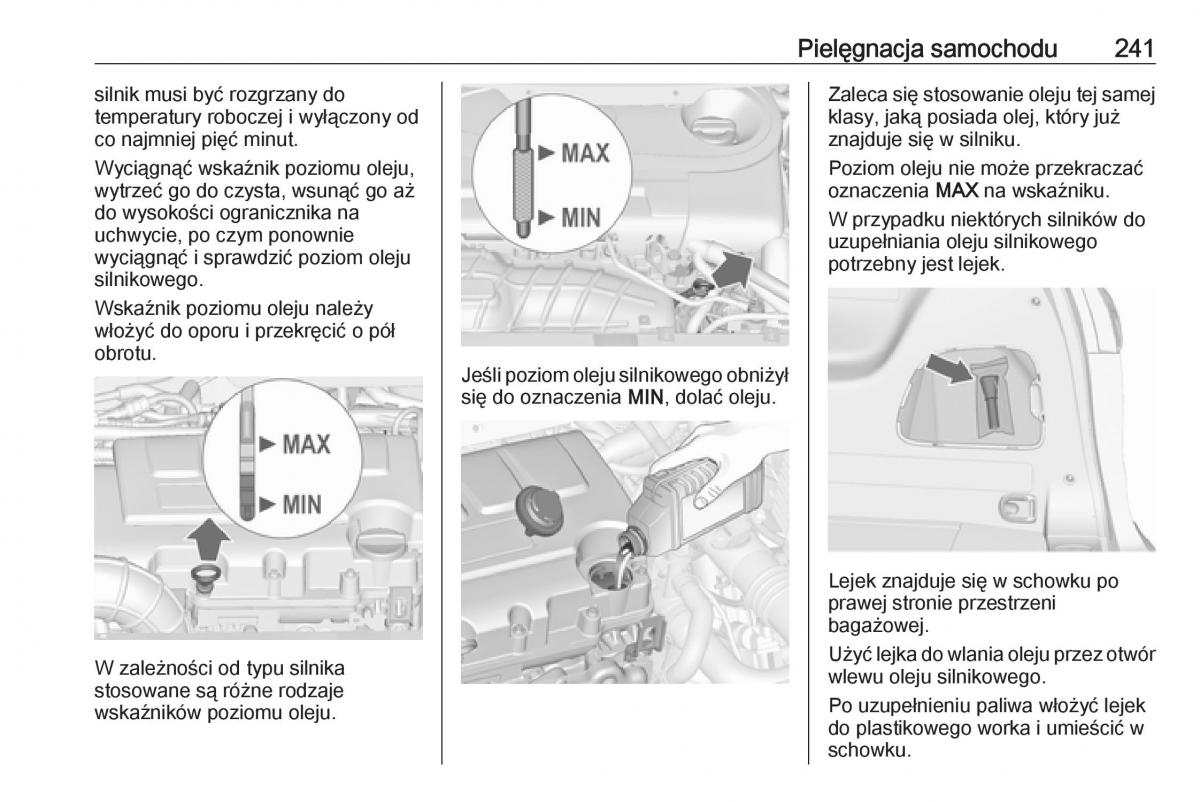 Pielęgnacja samochodu 241

silnik musi być rozgrzany do temperatury roboczej i wyłączony od co najmniej pięć minut.

Wyciągnąć wskaźnik poziomu oleju, wytrzeć go do czysta, wsunąć go aż do wysokości ogranicznika na uchwycie, po czym ponownie wyciągnąć i sprawdzić poziom oleju silnikowego.

Wskaźnik poziomu oleju należy włożyć do oporu i przekręcić o pół obrotu.

MAX
MIN

W zależności od typu silnika stosowane są różne rodzaje wskaźników poziomu oleju.

MAX
MIN

Jeśli poziom oleju silnikowego obniżył się do oznaczenia MIN, dolać oleju.

Zaleca się stosowanie oleju tej samej klasy, jaką posiada olej, który już znajduje się w silniku.

Poziom oleju nie może przekraczać oznaczenia MAX na wskaźniku.

W przypadku niektórych silników do uzupełniania oleju silnikowego potrzebny jest lejek.

Lejek znajduje się w schowku po prawej stronie przestrzeni bagażowej.

Użyć lejka do wlania oleju przez otwór wlewu oleju silnikowego.

Po uzupełnieniu paliwa włożyć lejek do plastikowego worka i umieścić w schowku.